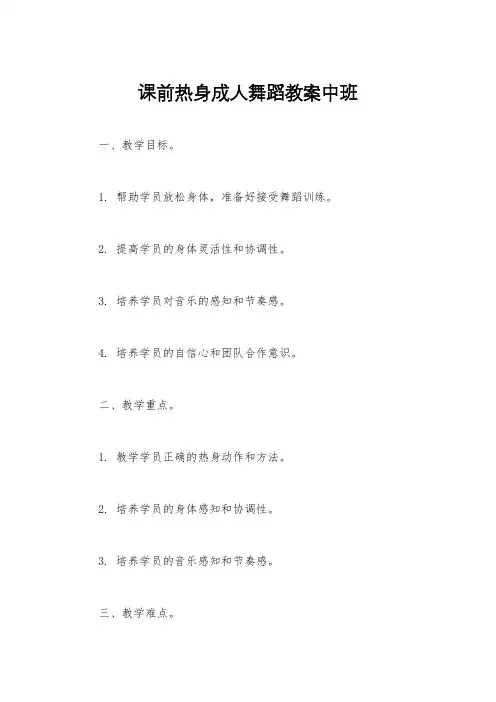 课前热身成人舞蹈教案中班

一、教学目标。

1. 帮助学员放松身体，准备好接受舞蹈训练。

2. 提高学员的身体灵活性和协调性。

3. 培养学员对音乐的感知和节奏感。

4. 培养学员的自信心和团队合作意识。

二、教学重点。

1. 教学学员正确的热身动作和方法。

2. 培养学员的身体感知和协调性。

3. 培养学员的音乐感知和节奏感。

三、教学难点。